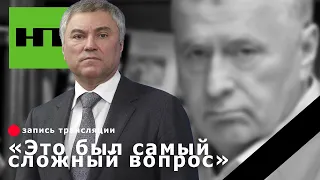 RT

запись трансляции

«Это был самый сложный вопрос»